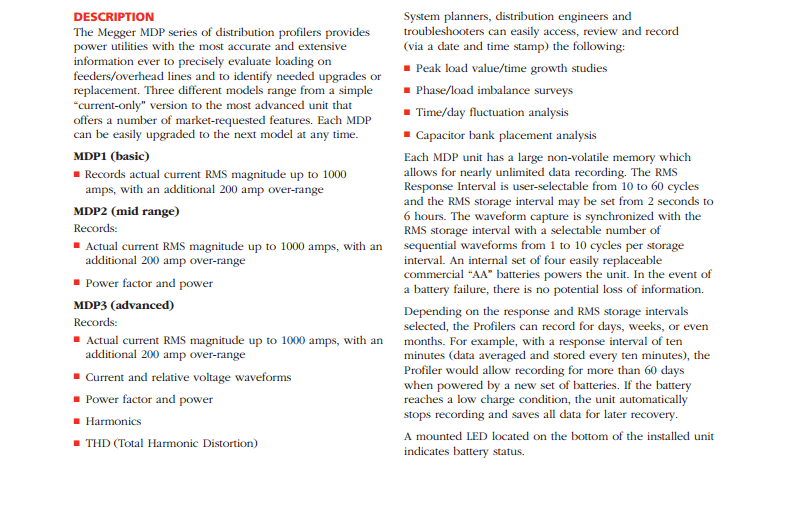 DESCRIPTION
The Megger MDP series of distribution profilers provides power utilities with the most accurate and extensive information ever to precisely evaluate loading on feeders/overhead lines and to identify needed upgrades or replacement. Three different models range from a simple "current-only" version to the most advanced unit that offers a number of market-requested features. Each MDP can be easily upgraded to the next model at any time.

MDP1 (basic)
■ Records actual current RMS magnitude up to 1000 amps, with an additional 200 amp over-range

MDP2 (mid range)
Records:
■ Actual current RMS magnitude up to 1000 amps, with an additional 200 amp over-range
■ Power factor and power

MDP3 (advanced)
Records:
■ Actual current RMS magnitude up to 1000 amps, with an additional 200 amp over-range
■ Current and relative voltage waveforms
■ Power factor and power
■ Harmonics
■ THD (Total Harmonic Distortion)

System planners, distribution engineers and troubleshooters can easily access, review and record (via a date and time stamp) the following:
■ Peak load value/time growth studies
■ Phase/load imbalance surveys
■ Time/day fluctuation analysis
■ Capacitor bank placement analysis

Each MDP unit has a large non-volatile memory which allows for nearly unlimited data recording. The RMS Response Interval is user-selectable from 10 to 60 cycles and the RMS storage interval may be set from 2 seconds to 6 hours. The waveform capture is synchronized with the RMS storage interval with a selectable number of sequential waveforms from 1 to 10 cycles per storage interval. An internal set of four easily replaceable commercial "AA" batteries powers the unit. In the event of a battery failure, there is no potential loss of information.

Depending on the response and RMS storage intervals selected, the Profilers can record for days, weeks, or even months. For example, with a response interval of ten minutes (data averaged and stored every ten minutes), the Profiler would allow recording for more than 60 days when powered by a new set of batteries. If the battery reaches a low charge condition, the unit automatically stops recording and saves all data for later recovery.

A mounted LED located on the bottom of the installed unit indicates battery status.